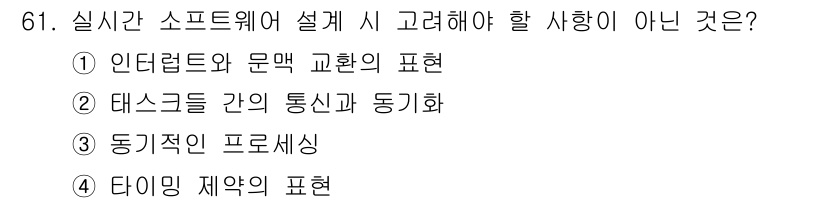 61. 실시간 소프트웨어 설계 시 고려해야 할 사항이 아닌 것은?
① 인터럽트와 문맥 교환의 표현
② 태스크들 간의 통신과 동기화
③ 동기적인 프로세싱
④ 타이밍 제약의 표현